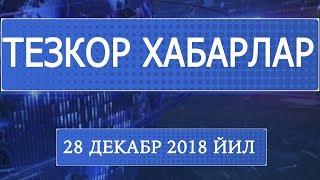 ТЕЗКОР ХАБАРЛАР

28 ДЕКАБР 2018 ЙИЛ